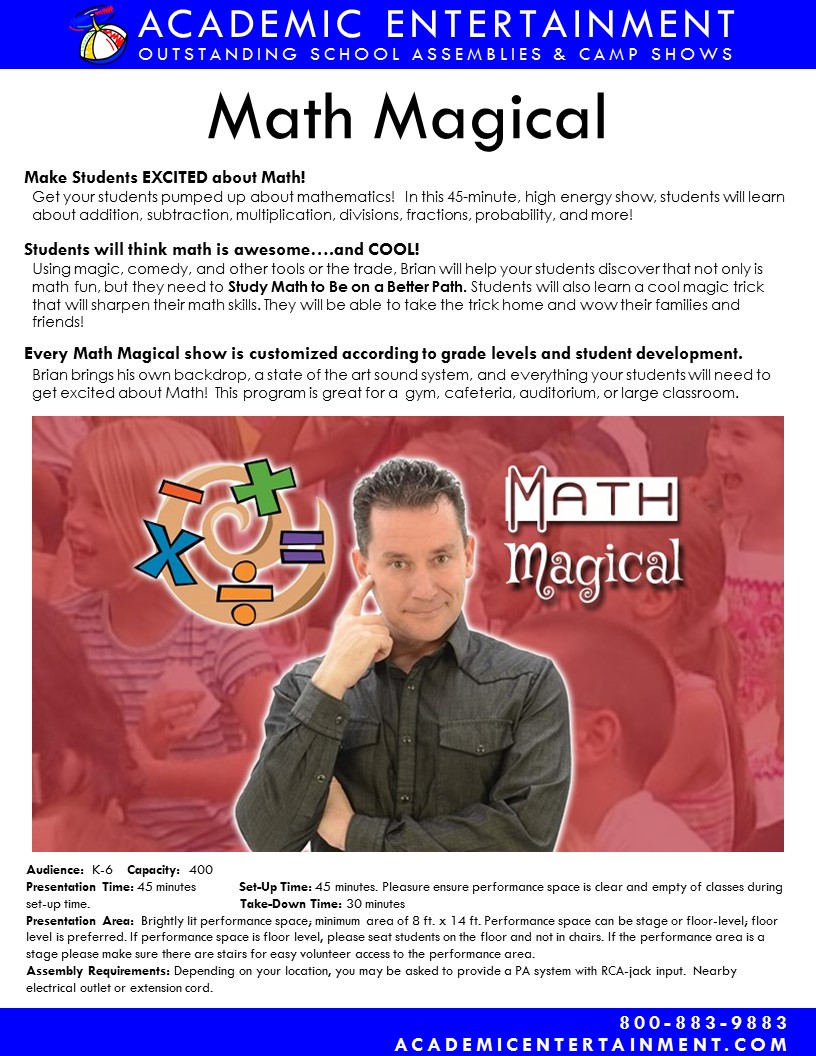 ACADEMIC ENTERTAINMENT
OUTSTANDING SCHOOL ASSEMBLIES & CAMP SHOWS

Math Magical

Make Students EXCITED about Math!
Get your students pumped up about mathematics! In this 45-minute, high energy show, students will learn about addition, subtraction, multiplication, divisions, fractions, probability, and more!

Students will think math is awesome….and COOL!
Using magic, comedy, and other tools or the trade, Brian will help your students discover that not only is math fun, but they need to Study Math to Be on a Better Path. Students will also learn a cool magic trick that will sharpen their math skills. They will be able to take the trick home and wow their families and friends!

Every Math Magical show is customized according to grade levels and student development.
Brian brings his own backdrop, a state of the art sound system, and everything your students will need to get excited about Math! This program is great for a gym, cafeteria, auditorium, or large classroom.

MATH
Magical

Audience: K-6 Capacity: 400
Presentation Time: 45 minutes
Set-Up Time: 45 minutes. Pleasure ensure performance space is clear and empty of classes during set-up time.
Take-Down Time: 30 minutes
Presentation Area: Brightly lit performance space; minimum area of 8 ft. x 14 ft. Performance space can be stage or floor-level; floor level is preferred. If performance space is floor level, please seat students on the floor and not in chairs. If the performance area is a stage please make sure there are stairs for easy volunteer access to the performance area.
Assembly Requirements: Depending on your location, you may be asked to provide a PA system with RCA-jack input. Nearby electrical outlet or extension cord.

800-883-9883
ACADEMICENTERTAINMENT.COM